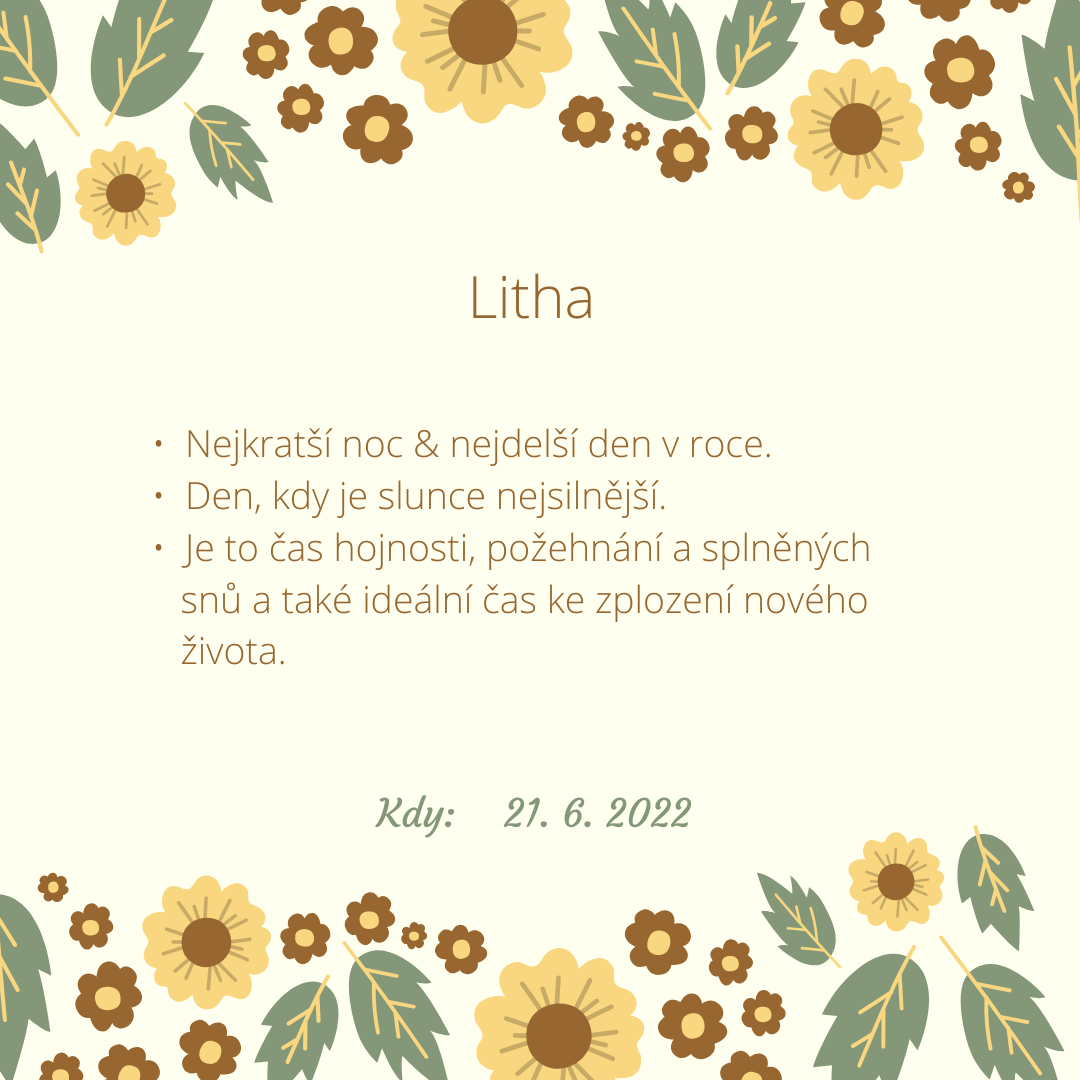 Litha

• Nejkratší noc & nejdelší den v roce.
• Den, kdy je slunce nejsilnější.
• Je to čas hojnosti, požehnání a splněných snů a také ideální čas ke zplození nového života.

Kdy: 21. 6. 2022